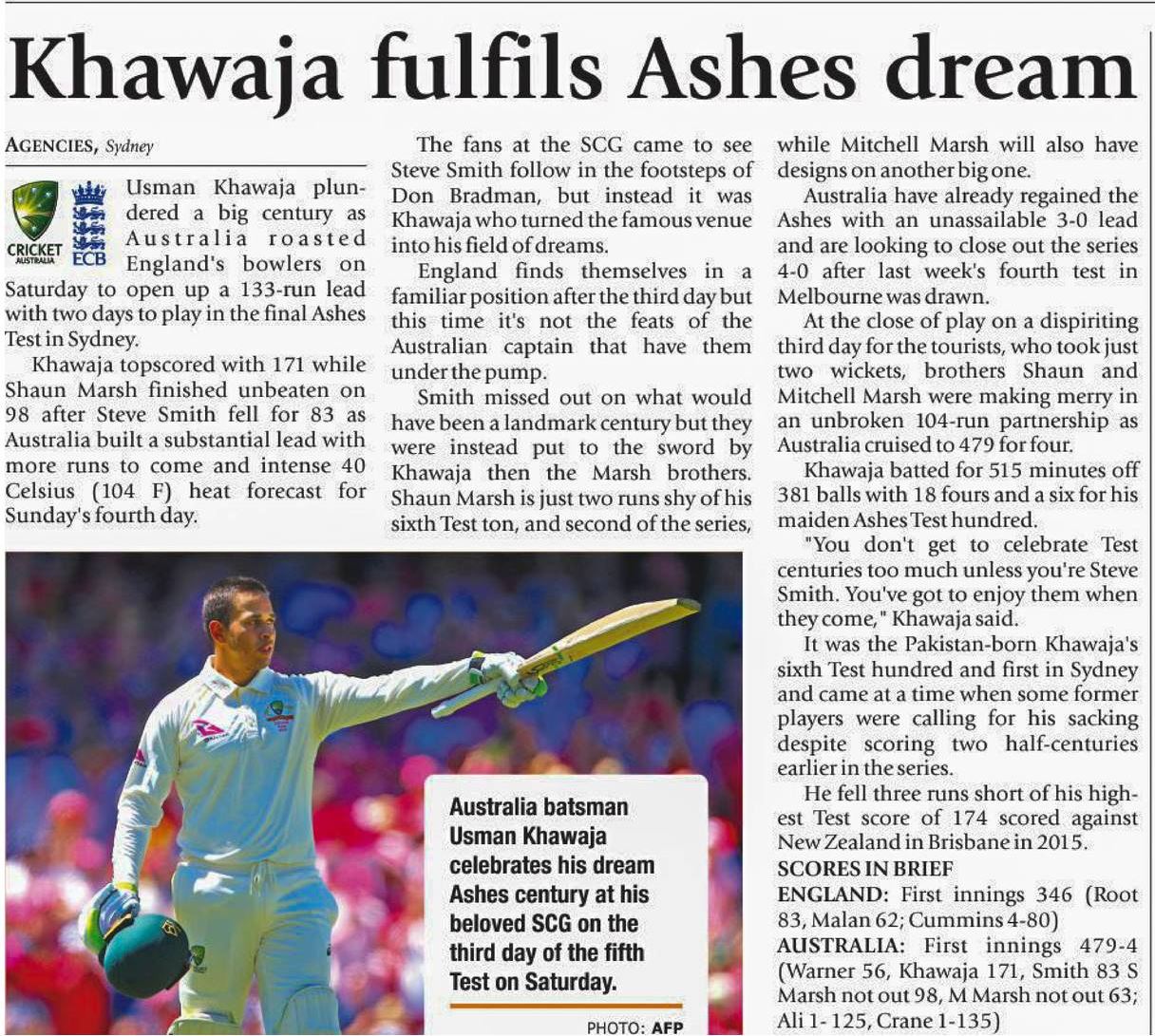 Khawaja fulfils Ashes dream

AGENCIES, Sydney

CRICKET AUSTRALIA ECB

Usman Khawaja plundered a big century as Australia roasted England's bowlers on Saturday to open up a 133-run lead with two days to play in the final Ashes Test in Sydney.

Khawaja topscored with 171 while Shaun Marsh finished unbeaten on 98 after Steve Smith fell for 83 as Australia built a substantial lead with more runs to come and intense 40 Celsius (104 F) heat forecast for Sunday's fourth day.

The fans at the SCG came to see Steve Smith follow in the footsteps of Don Bradman, but instead it was Khawaja who turned the famous venue into his field of dreams.

England finds themselves in a familiar position after the third day but this time it's not the feats of the Australian captain that have them under the pump.

Smith missed out on what would have been a landmark century but they were instead put to the sword by Khawaja then the Marsh brothers. Shaun Marsh is just two runs shy of his sixth Test ton, and second of the series, while Mitchell Marsh will also have designs on another big one.

Australia have already regained the Ashes with an unassailable 3-0 lead and are looking to close out the series 4-0 after last week's fourth test in Melbourne was drawn.

At the close of play on a dispiriting third day for the tourists, who took just two wickets, brothers Shaun and Mitchell Marsh were making merry in an unbroken 104-run partnership as Australia cruised to 479 for four.

Khawaja batted for 515 minutes off 381 balls with 18 fours and a six for his maiden Ashes Test hundred.

"You don't get to celebrate Test centuries too much unless you're Steve Smith. You've got to enjoy them when they come," Khawaja said.

It was the Pakistan-born Khawaja's sixth Test hundred and first in Sydney and came at a time when some former players were calling for his sacking despite scoring two half-centuries earlier in the series.

He fell three runs short of his highest Test score of 174 scored against New Zealand in Brisbane in 2015.

SCORES IN BRIEF

ENGLAND: First innings 346 (Root 83, Malan 62; Cummins 4-80)

AUSTRALIA: First innings 479-4 (Warner 56, Khawaja 171, Smith 83 S Marsh not out 98, M Marsh not out 63; Ali 1- 125, Crane 1-135)

Australia batsman Usman Khawaja celebrates his dream Ashes century at his beloved SCG on the third day of the fifth Test on Saturday.

PHOTO: AFP